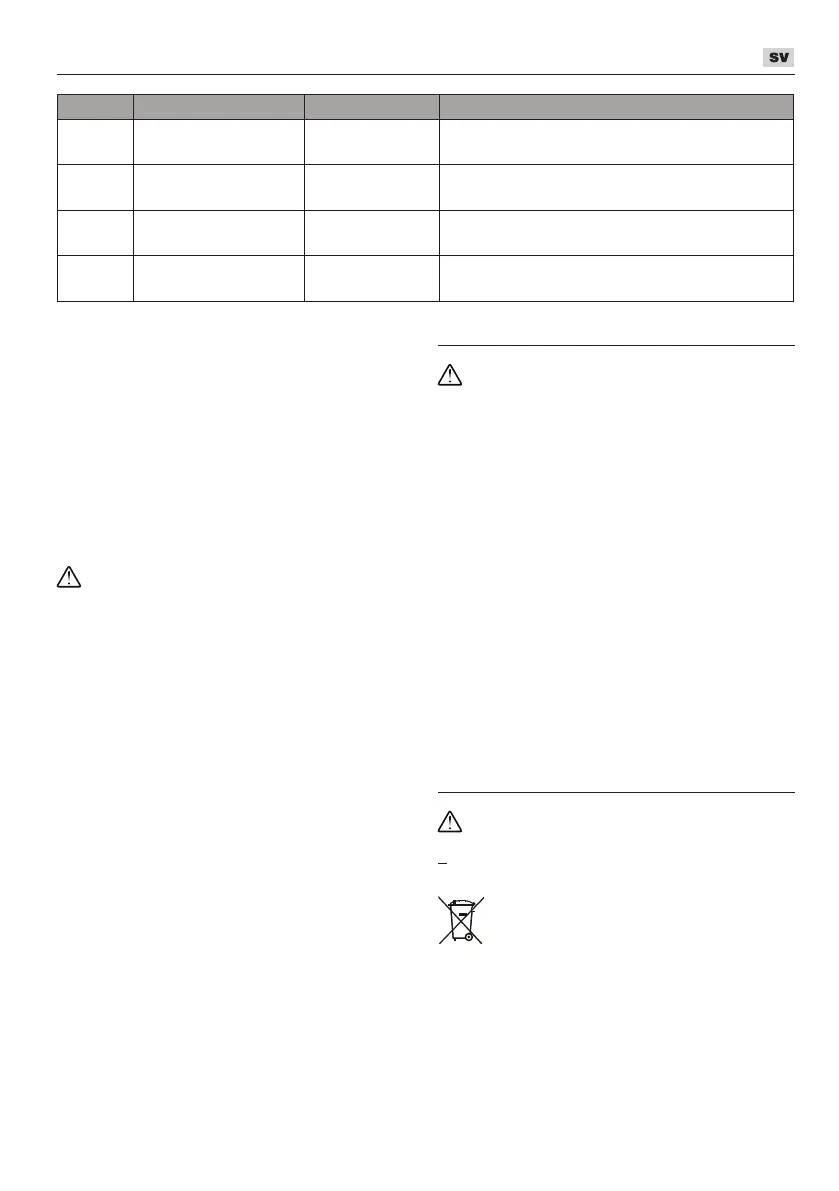 SV